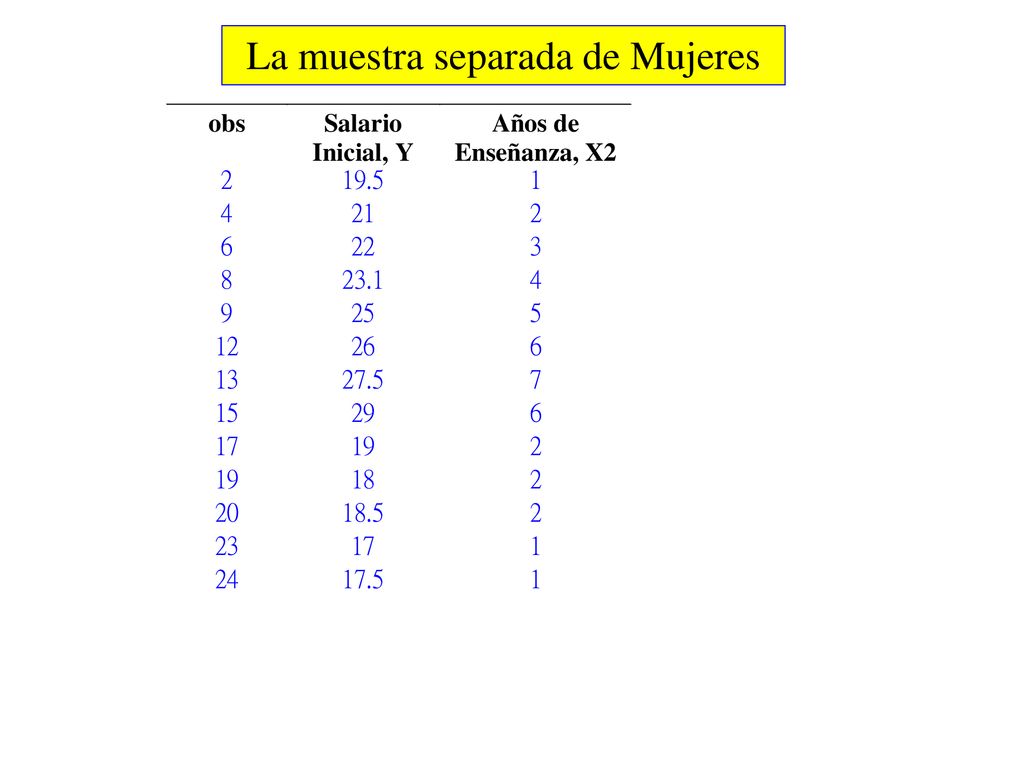 La muestra separada de Mujeres

| obs | Salario Inicial, Y | Años de Enseñanza, X2 |
|---|---|---|
| 2 | 19.5 | 1 |
| 4 | 21 | 2 |
| 6 | 22 | 3 |
| 8 | 23.1 | 4 |
| 9 | 25 | 5 |
| 12 | 26 | 6 |
| 13 | 27.5 | 7 |
| 15 | 29 | 6 |
| 17 | 19 | 2 |
| 19 | 18 | 2 |
| 20 | 18.5 | 2 |
| 23 | 17 | 1 |
| 24 | 17.5 | 1 |